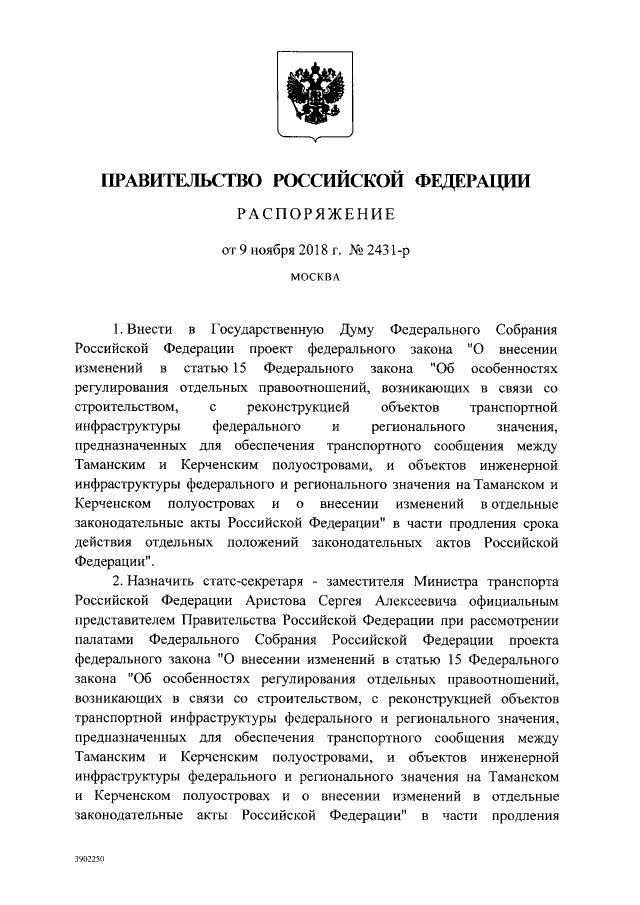 ПРАВИТЕЛЬСТВО РОССИЙСКОЙ ФЕДЕРАЦИИ

РАСПОРЯЖЕНИЕ

от 9 ноября 2018 г. № 2431-р

МОСКВА

1. Внести в Государственную Думу Федерального Собрания Российской Федерации проект федерального закона "О внесении изменений в статью 15 Федерального закона "Об особенностях регулирования отдельных правоотношений, возникающих в связи со строительством, с реконструкцией объектов транспортной инфраструктуры федерального и регионального значения, предназначенных для обеспечения транспортного сообщения между Таманским и Керченским полуостровами, и объектов инженерной инфраструктуры федерального и регионального значения на Таманском и Керченском полуостровах и о внесении изменений в отдельные законодательные акты Российской Федерации" в части продления срока действия отдельных положений законодательных актов Российской Федерации".

2. Назначить статс-секретаря - заместителя Министра транспорта Российской Федерации Аристова Сергея Алексеевича официальным представителем Правительства Российской Федерации при рассмотрении палатами Федерального Собрания Российской Федерации проекта федерального закона "О внесении изменений в статью 15 Федерального закона "Об особенностях регулирования отдельных правоотношений, возникающих в связи со строительством, с реконструкцией объектов транспортной инфраструктуры федерального и регионального значения, предназначенных для обеспечения транспортного сообщения между Таманским и Керченским полуостровами, и объектов инженерной инфраструктуры федерального и регионального значения на Таманском и Керченском полуостровах и о внесении изменений в отдельные законодательные акты Российской Федерации" в части продления

3902250